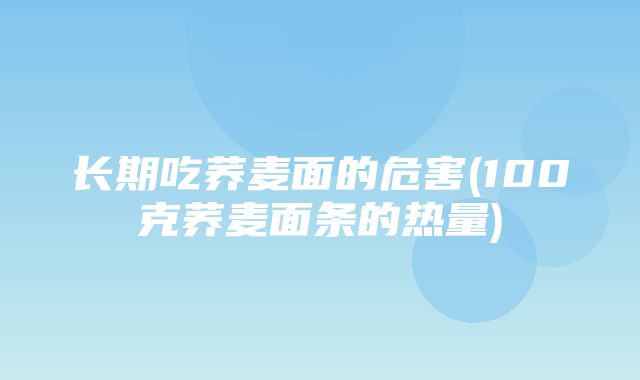 长期吃荞麦面的危害(100克荞麦面条的热量)